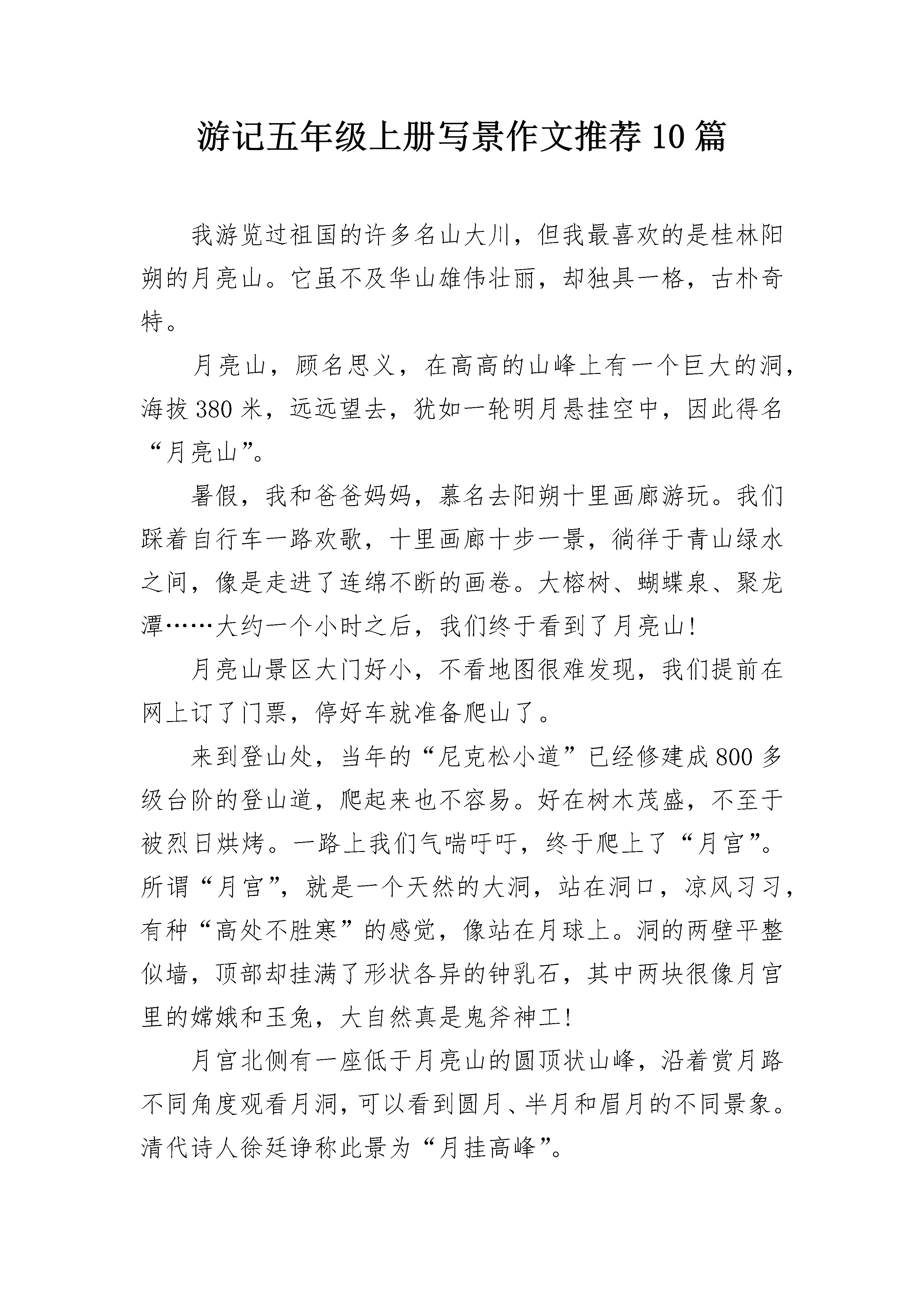 游记五年级上册写景作文推荐10篇

我游览过祖国的许多名山大川，但我最喜欢的是桂林阳朔的月亮山。它虽不及华山雄伟壮丽，却独具一格，古朴奇特。

月亮山，顾名思义，在高高的山峰上有一个巨大的洞，海拔380米，远远望去，犹如一轮明月悬挂空中，因此得名“月亮山”。

暑假，我和爸爸妈妈，慕名去阳朔十里画廊游玩。我们踩着自行车一路欢歌，十里画廊十步一景，徜徉于青山绿水之间，像是走进了连绵不断的画卷。大榕树、蝴蝶泉、聚龙潭……大约一个小时之后，我们终于看到了月亮山!

月亮山景区大门好小，不看地图很难发现，我们提前在网上订了门票，停好车就准备爬山了。

来到登山处，当年的“尼克松小道”已经修建成800多级台阶的登山道，爬起来也不容易。好在树木茂盛，不至于被烈日烘烤。一路上我们气喘吁吁，终于爬上了“月宫”。所谓“月宫”，就是一个天然的大洞，站在洞口，凉风习习，有种“高处不胜寒”的感觉，像站在月球上。洞的两壁平整似墙，顶部却挂满了形状各异的钟乳石，其中两块很像月宫里的嫦娥和玉兔，大自然真是鬼斧神工!

月宫北侧有一座低于月亮山的圆顶状山峰，沿着赏月路不同角度观看月洞，可以看到圆月、半月和眉月的不同景象。清代诗人徐廷诤称此景为“月挂高峰”。